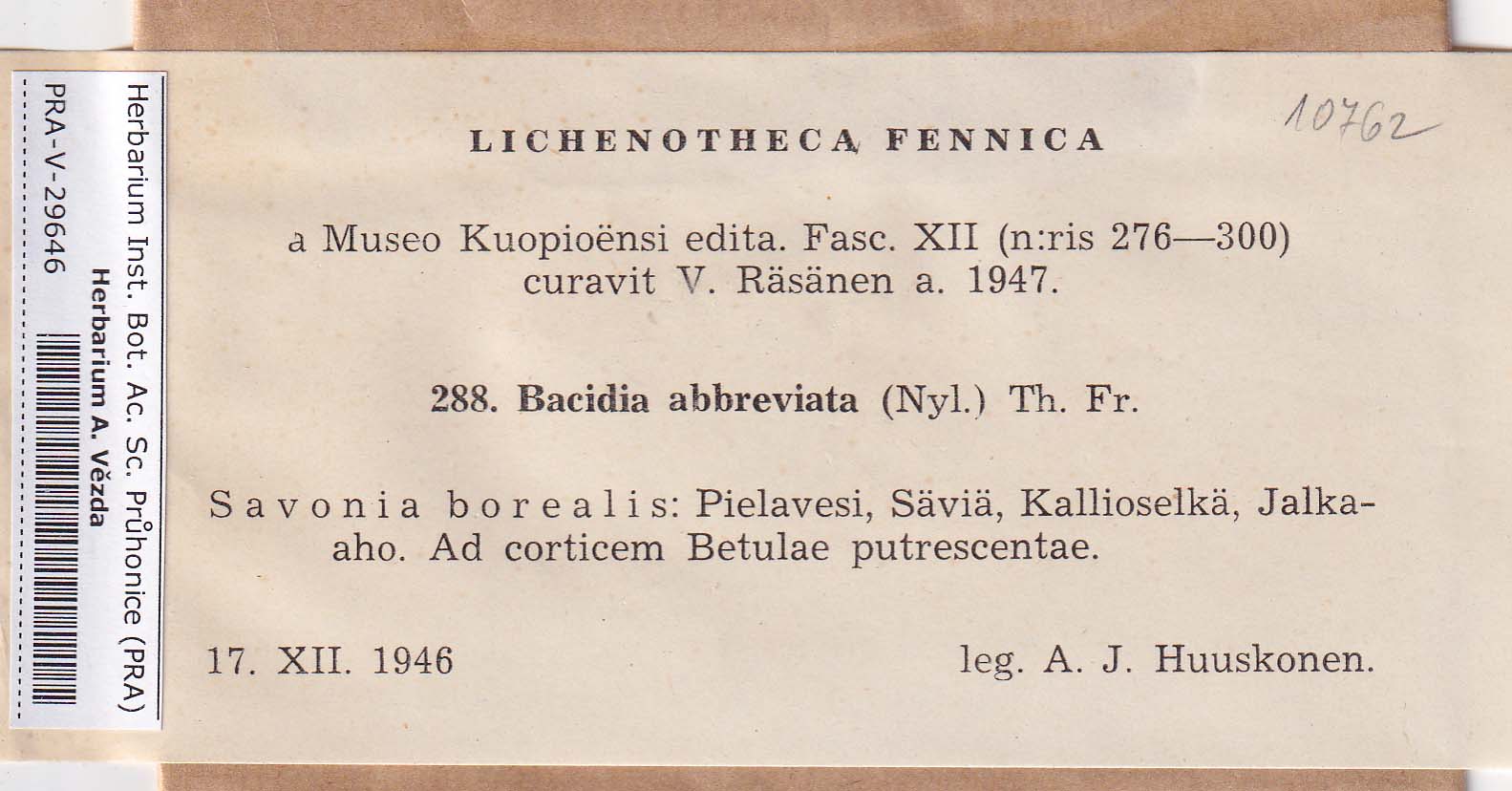 Herbarium Inst. Bot. Ac. Sc. Průhonice (PRA)
Herbarium A. Vězda
PRA-V-29646

10762

LICHENOTHECA FENNICA

a Museo Kuopioënsi edita. Fasc. XII (n:ris 276—300) curavit V. Räsänen a. 1947.

288. Bacidia abbreviata (Nyl.) Th. Fr.

Savonia borealis: Pielavesi, Säviä, Kallioselkä, Jalkaaho. Ad corticem Betulae putrescentae.

17. XII. 1946 leg. A. J. Huuskonen.